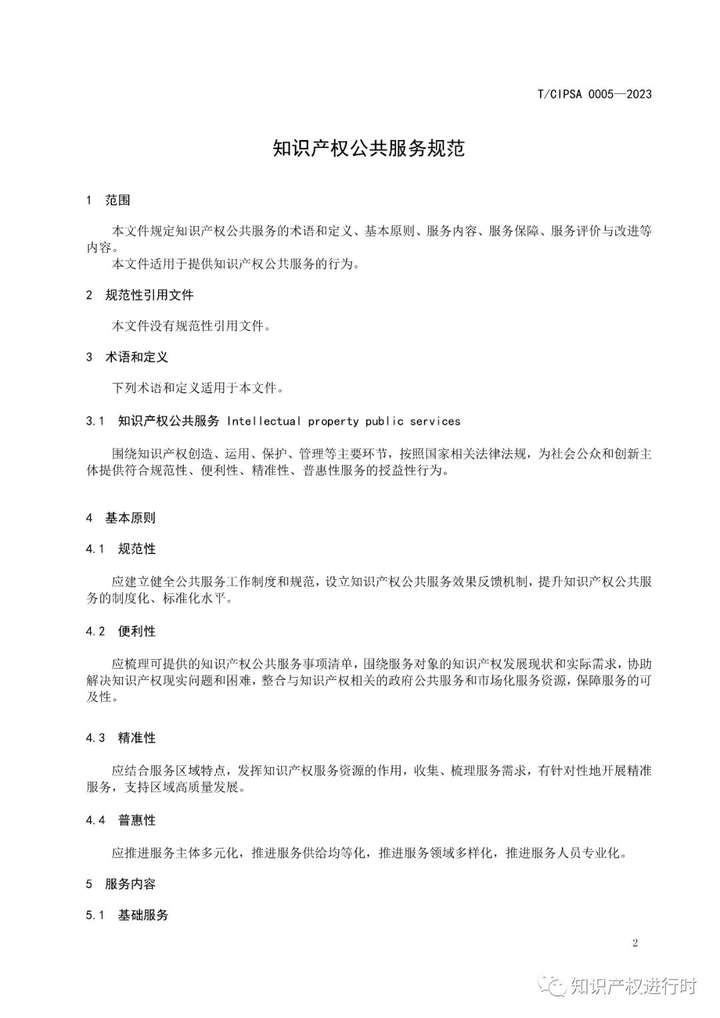 T/CIPSA 0005—2023

知识产权公共服务规范

1 范围

本文件规定知识产权公共服务的术语和定义、基本原则、服务内容、服务保障、服务评价与改进等内容。

本文件适用于提供知识产权公共服务的行为。

2 规范性引用文件

本文件没有规范性引用文件。

3 术语和定义

下列术语和定义适用于本文件。

3.1 知识产权公共服务 Intellectual property public services

围绕知识产权创造、运用、保护、管理等主要环节，按照国家相关法律法规，为社会公众和创新主体提供符合规范性、便利性、精准性、普惠性服务的授益性行为。

4 基本原则

4.1 规范性

应建立健全公共服务工作制度和规范，设立知识产权公共服务效果反馈机制，提升知识产权公共服务的制度化、标准化水平。

4.2 便利性

应梳理可提供的知识产权公共服务事项清单，围绕服务对象的知识产权发展现状和实际需求，协助解决知识产权现实问题和困难，整合与知识产权相关的政府公共服务和市场化服务资源，保障服务的可及性。

4.3 精准性

应结合服务区域特点，发挥知识产权服务资源的作用，收集、梳理服务需求，有针对性地开展精准服务，支持区域高质量发展。

4.4 普惠性

应推进服务主体多元化，推进服务供给均等化，推进服务领域多样化，推进服务人员专业化。

5 服务内容

5.1 基础服务

2

知识产权进行时